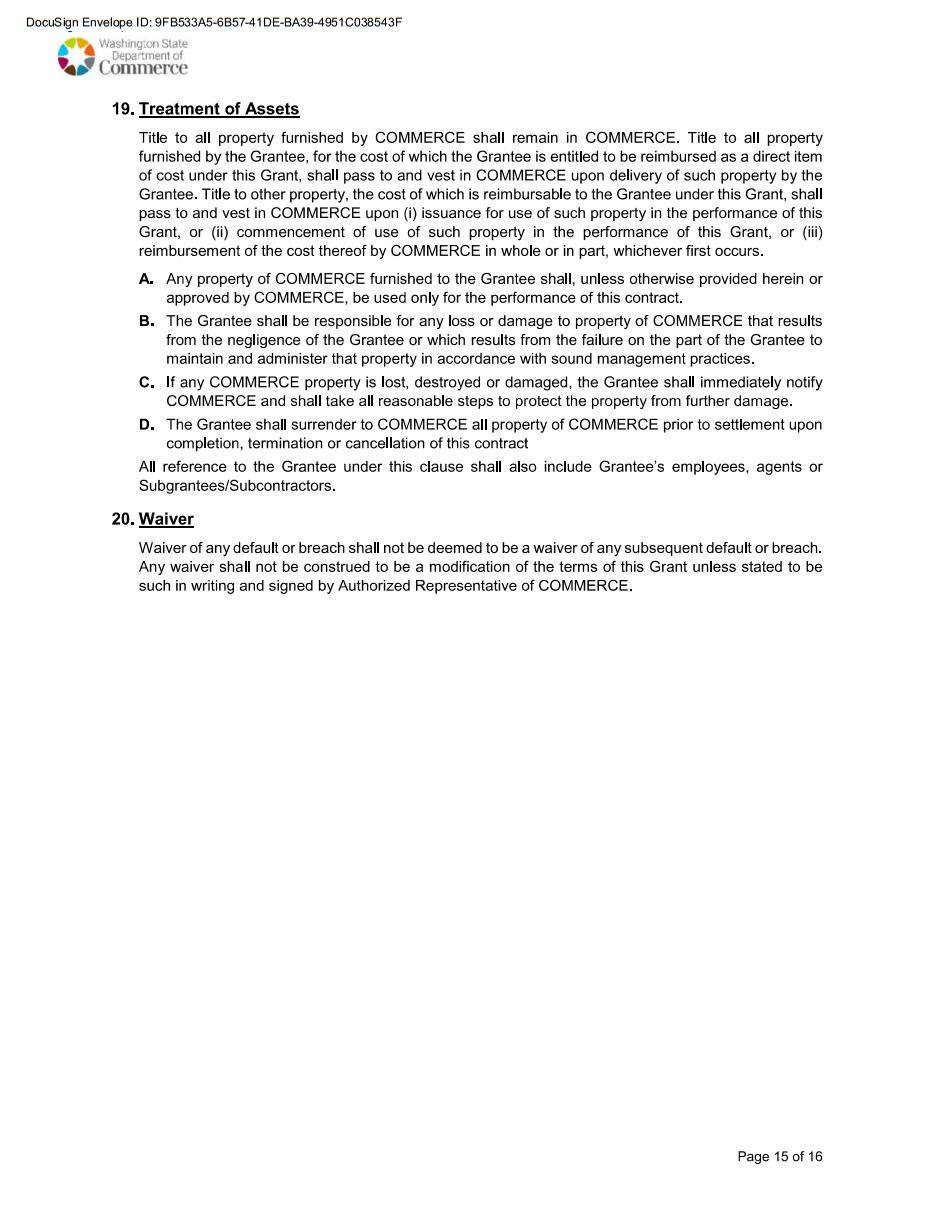 DocuSign Envelope ID: 9FB533A5-6B57-41DE-BA39-4951C038543F

Washington State Department of Commerce

19. Treatment of Assets

Title to all property furnished by COMMERCE shall remain in COMMERCE. Title to all property furnished by the Grantee, for the cost of which the Grantee is entitled to be reimbursed as a direct item of cost under this Grant, shall pass to and vest in COMMERCE upon delivery of such property by the Grantee. Title to other property, the cost of which is reimbursable to the Grantee under this Grant, shall pass to and vest in COMMERCE upon (i) issuance for use of such property in the performance of this Grant, or (ii) commencement of use of such property in the performance of this Grant, or (iii) reimbursement of the cost thereof by COMMERCE in whole or in part, whichever first occurs.

A. Any property of COMMERCE furnished to the Grantee shall, unless otherwise provided herein or approved by COMMERCE, be used only for the performance of this contract.

B. The Grantee shall be responsible for any loss or damage to property of COMMERCE that results from the negligence of the Grantee or which results from the failure on the part of the Grantee to maintain and administer that property in accordance with sound management practices.

C. If any COMMERCE property is lost, destroyed or damaged, the Grantee shall immediately notify COMMERCE and shall take all reasonable steps to protect the property from further damage.

D. The Grantee shall surrender to COMMERCE all property of COMMERCE prior to settlement upon completion, termination or cancellation of this contract

All reference to the Grantee under this clause shall also include Grantee's employees, agents or Subgrantees/Subcontractors.

20. Waiver

Waiver of any default or breach shall not be deemed to be a waiver of any subsequent default or breach. Any waiver shall not be construed to be a modification of the terms of this Grant unless stated to be such in writing and signed by Authorized Representative of COMMERCE.

Page 15 of 16